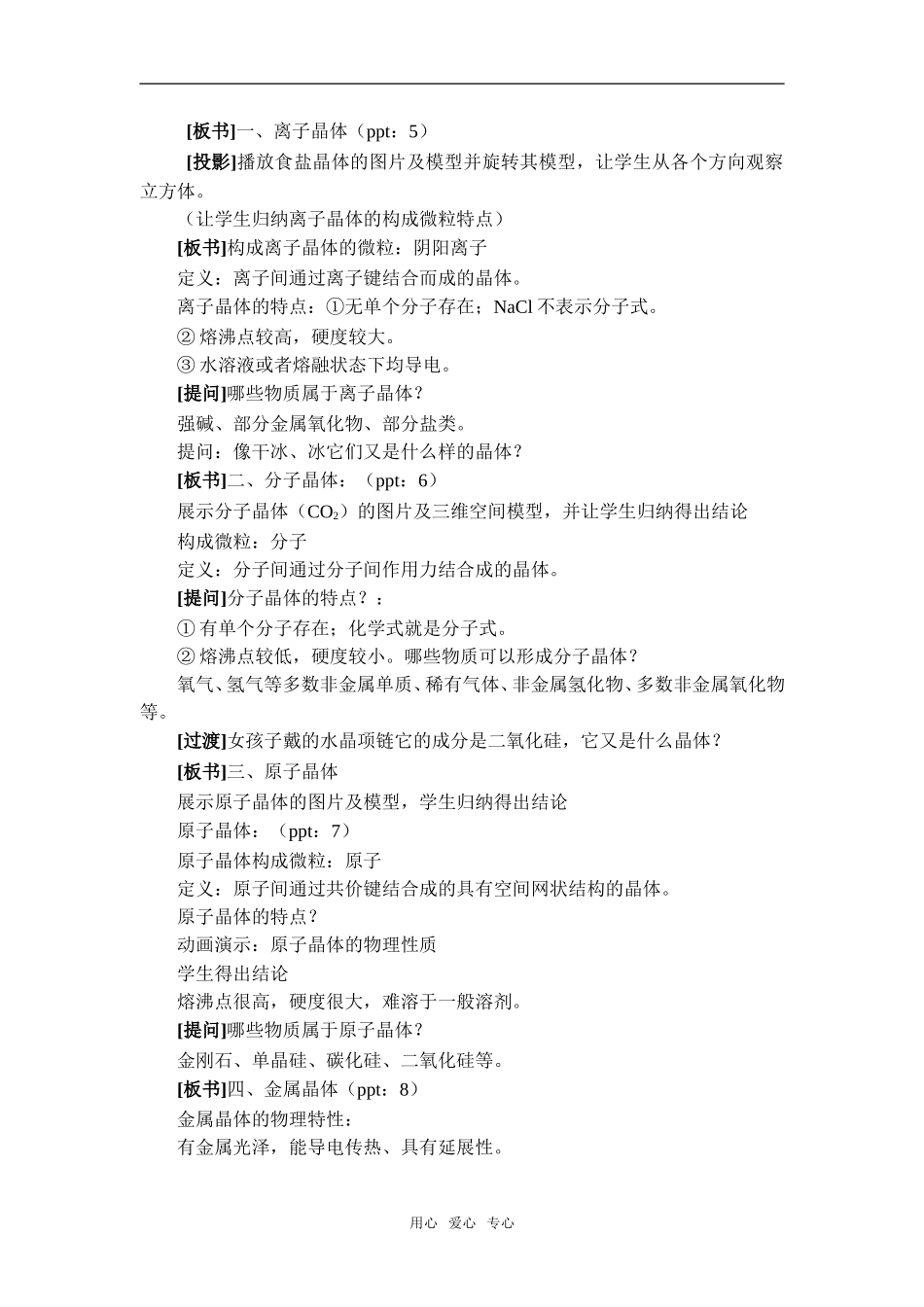 [板书]一、离子晶体（ppt：5）

[投影]播放食盐晶体的图片及模型并旋转其模型，让学生从各个方向观察立方体。

（让学生归纳离子晶体的构成微粒特点）

[板书]构成离子晶体的微粒：阴阳离子

定义：离子间通过离子键结合而成的晶体。

离子晶体的特点：①无单个分子存在；NaCl 不表示分子式。

② 熔沸点较高，硬度较大。

③ 水溶液或者熔融状态下均导电。

[提问]哪些物质属于离子晶体？

强碱、部分金属氧化物、部分盐类。

提问：像干冰、冰它们又是什么样的晶体？

[板书]二、分子晶体：（ppt：6）

展示分子晶体（$CO_2$）的图片及三维空间模型，并让学生归纳得出结论

构成微粒：分子

定义：分子间通过分子间作用力结合成的晶体。

[提问]分子晶体的特点？：

① 有单个分子存在；化学式就是分子式。

② 熔沸点较低，硬度较小。哪些物质可以形成分子晶体？

氧气、氢气等多数非金属单质、稀有气体、非金属氢化物、多数非金属氧化物等。

[过渡]女孩子戴的水晶项链它的成分是二氧化硅，它又是什么晶体？

[板书]三、原子晶体

展示原子晶体的图片及模型，学生归纳得出结论

原子晶体：（ppt：7）

原子晶体构成微粒：原子

定义：原子间通过共价键结合成的具有空间网状结构的晶体。

原子晶体的特点？

动画演示：原子晶体的物理性质

学生得出结论

熔沸点很高，硬度很大，难溶于一般溶剂。

[提问]哪些物质属于原子晶体？

金刚石、单晶硅、碳化硅、二氧化硅等。

[板书]四、金属晶体（ppt：8）

金属晶体的物理特性：

有金属光泽，能导电传热、具有延展性。

用心 爱心 专心